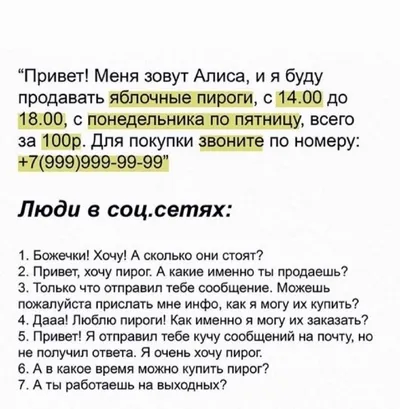 “Привет! Меня зовут Алиса, и я буду продавать яблочные пироги, с 14.00 до 18.00, с понедельника по пятницу, всего за 100р. Для покупки звоните по номеру: +7(999)999-99-99”

Люди в соц.сетях:

1. Божечки! Хочу! А сколько они стоят?
2. Привет, хочу пирог. А какие именно ты продаешь?
3. Только что отправил тебе сообщение. Можешь пожалуйста прислать мне инфо, как я могу их купить?
4. Дааа! Люблю пироги! Как именно я могу их заказать?
5. Привет! Я отправил тебе кучу сообщений на почту, но не получил ответа. Я очень хочу пирог.
6. А в какое время можно купить пирог?
7. А ты работаешь на выходных?